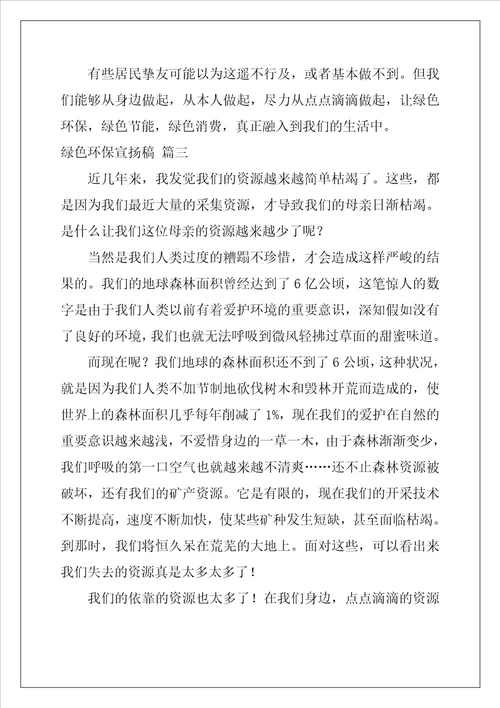 有些居民挚友可能以为这遥不行及，或者基本做不到。但我们能够从身边做起，从本人做起，尽力从点点滴滴做起，让绿色环保，绿色节能，绿色消费，真正融入到我们的生活中。

绿色环保宣扬稿 篇三

近几年来，我发觉我们的资源越来越简单枯竭了。这些，都是因为我们最近大量的采集资源，才导致我们的母亲日渐枯竭。是什么让我们这位母亲的资源越来越少了呢？

当然是我们人类过度的糟蹋不珍惜，才会造成这样严峻的结果的。我们的地球森林面积曾经达到了6亿公顷，这笔惊人的数字是由于我们人类以前有着爱护环境的重要意识，深知假如没有了良好的环境，我们也就无法呼吸到微风轻拂过草面的甜蜜味道。

而现在呢？我们地球的森林面积还不到了6公顷，这种状况，就是因为我们人类不加节制地砍伐树木和毁林开荒而造成的，使世界上的森林面积几乎每年削减了1%，现在我们的爱护在自然的重要意识越来越浅，不爱惜身边的一草一木，由于森林渐渐变少，我们呼吸的第一口空气也就越来越不清爽……还不止森林资源被破坏，还有我们的矿产资源。它是有限的，现在我们的开采技术不断提高，速度不断加快，使某些矿种发生短缺，甚至面临枯竭。到那时，我们将恒久呆在荒芜的大地上。面对这些，可以看出来我们失去的资源真是太多太多了！

我们的依靠的资源也太多了！在我们身边，点点滴滴的资源